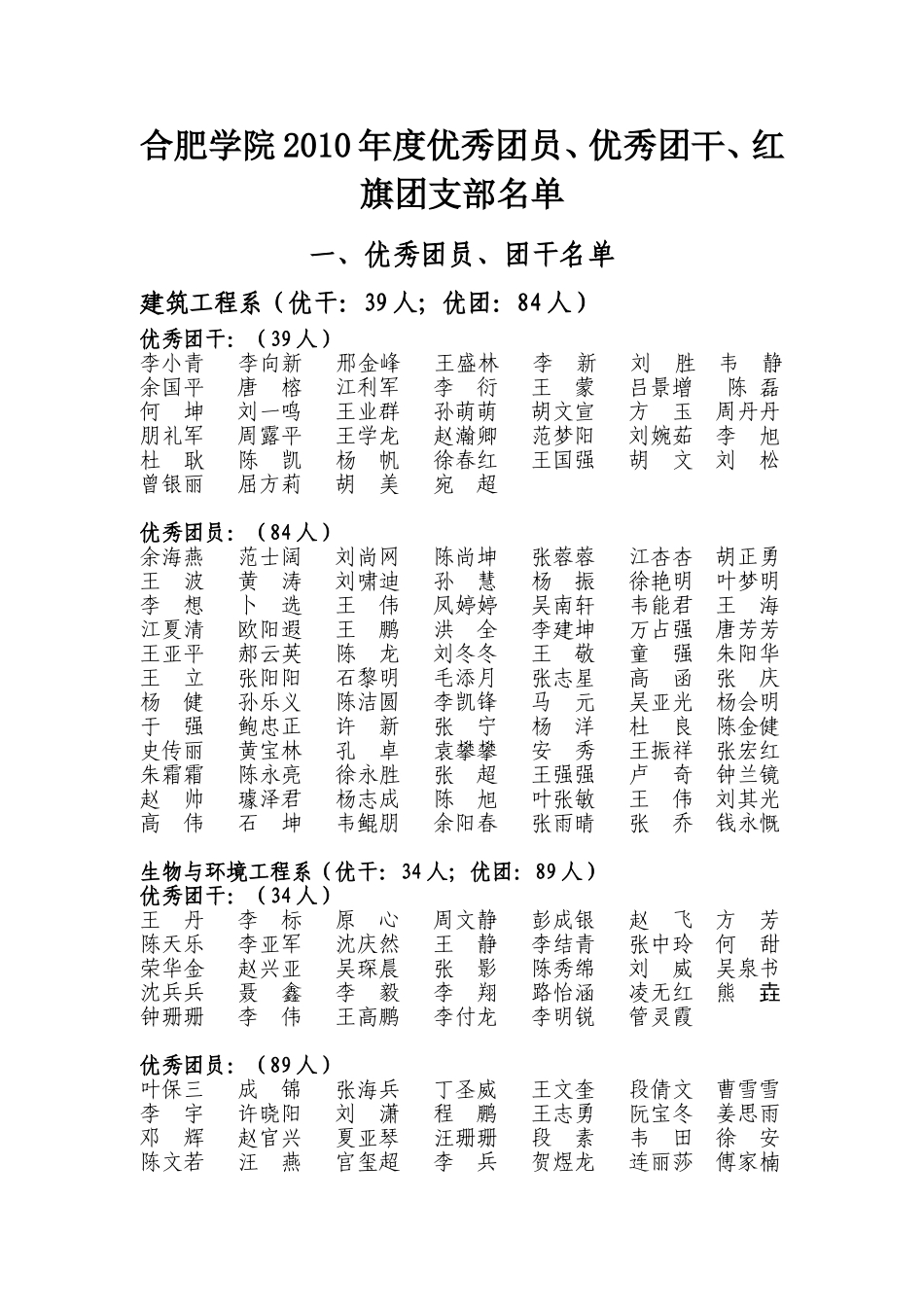 合肥学院2010年度优秀团员、优秀团干、红旗团支部名单

一、优秀团员、团干名单

建筑工程系（优干：39人；优团：84人）

优秀团干：（39人）
李小青 李向新 邢金峰 王盛林 李 新 刘 胜 韦 静
余国平 唐 榕 江利军 李 衍 王 蒙 吕景增 陈 磊
何 坤 刘一鸣 王业群 孙萌萌 胡文宣 方 玉 周丹丹
朋礼军 周露平 王学龙 赵瀚卿 范梦阳 刘婉茹 李 旭
杜 耿 陈 凯 杨 帆 徐春红 王国强 胡 文 刘 松
曾银丽 屈方莉 胡 美 宛 超

优秀团员：（84人）
余海燕 范士阔 刘尚网 陈尚坤 张蓉蓉 江杏杏 胡正勇
王 波 黄 涛 刘啸迪 孙 慧 杨 振 徐艳明 叶梦明
李 想 卜 选 王 伟 凤婷婷 吴南轩 韦能君 王 海
江夏清 欧阳遐 王 鹏 洪 全 李建坤 万占强 唐芳芳
王亚平 郝云英 陈 龙 刘冬冬 王 敬 童 强 朱阳华
王 立 张阳阳 石黎明 毛添月 张志星 高 函 张 庆
杨 健 孙乐义 陈洁圆 李凯锋 马 元 吴亚光 杨会明
于 强 鲍忠正 许 新 张 宁 杨 洋 杜 良 陈金健
史传丽 黄宝林 孔 卓 袁攀攀 安 秀 王振祥 张宏红
朱霜霜 陈永亮 徐永胜 张 超 王强强 卢 奇 钟兰镜
赵 帅 璩泽君 杨志成 陈 旭 叶张敏 王 伟 刘其光
高 伟 石 坤 韦鲲朋 余阳春 张雨晴 张 乔 钱永慨

生物与环境工程系（优干：34人；优团：89人）
优秀团干：（34人）
王 丹 李 标 原 心 周文静 彭成银 赵 飞 方 芳
陈天乐 李亚军 沈庆然 王 静 李结青 张中玲 何 甜
荣华金 赵兴亚 吴琛晨 张 影 陈秀绵 刘 威 吴泉书
沈兵兵 聂 鑫 李 毅 李 翔 路怡涵 凌无红 熊 垚
钟珊珊 李 伟 王高鹏 李付龙 李明锐 管灵霞

优秀团员：（89人）
叶保三 成 锦 张海兵 丁圣威 王文奎 段倩文 曹雪雪
李 宇 许晓阳 刘 潇 程 鹏 王志勇 阮宝冬 姜思雨
邓 辉 赵官兴 夏亚琴 汪珊珊 段 素 韦 田 徐 安
陈文若 汪 燕 官玺超 李 兵 贺煜龙 连丽莎 傅家楠